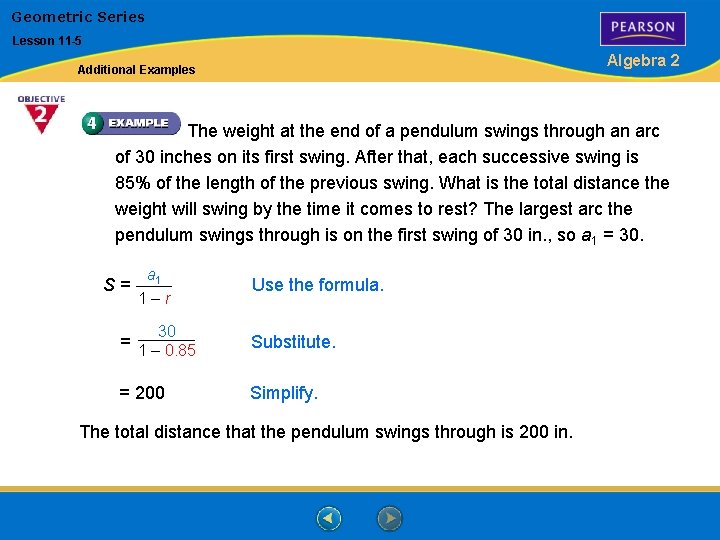 Geometric Series

Lesson 11-5

Additional Examples

PEARSON

Algebra 2

OBJECTIVE 2

4 EXAMPLE The weight at the end of a pendulum swings through an arc of 30 inches on its first swing. After that, each successive swing is 85% of the length of the previous swing. What is the total distance the weight will swing by the time it comes to rest? The largest arc the pendulum swings through is on the first swing of 30 in., so $a_1 = 30$.

$S = \frac{a_1}{1 - r}$ Use the formula.

$= \frac{30}{1 - 0.85}$ Substitute.

$= 200$ Simplify.

The total distance that the pendulum swings through is 200 in.